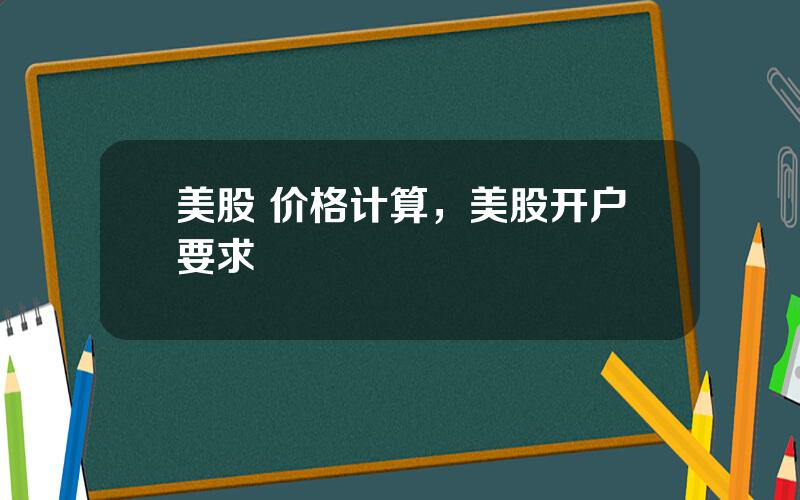 美股 价格计算，美股开户要求